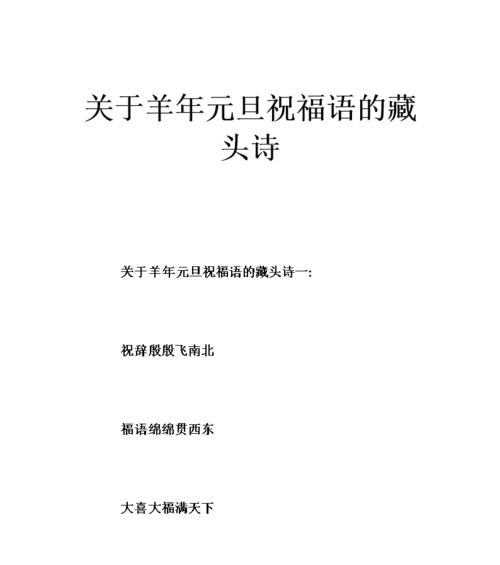 关于羊年元旦祝福语的藏头诗

关于羊年元旦祝福语的藏头诗一:

祝辞殷殷飞南北

福语绵绵贯西东

大喜大福满天下